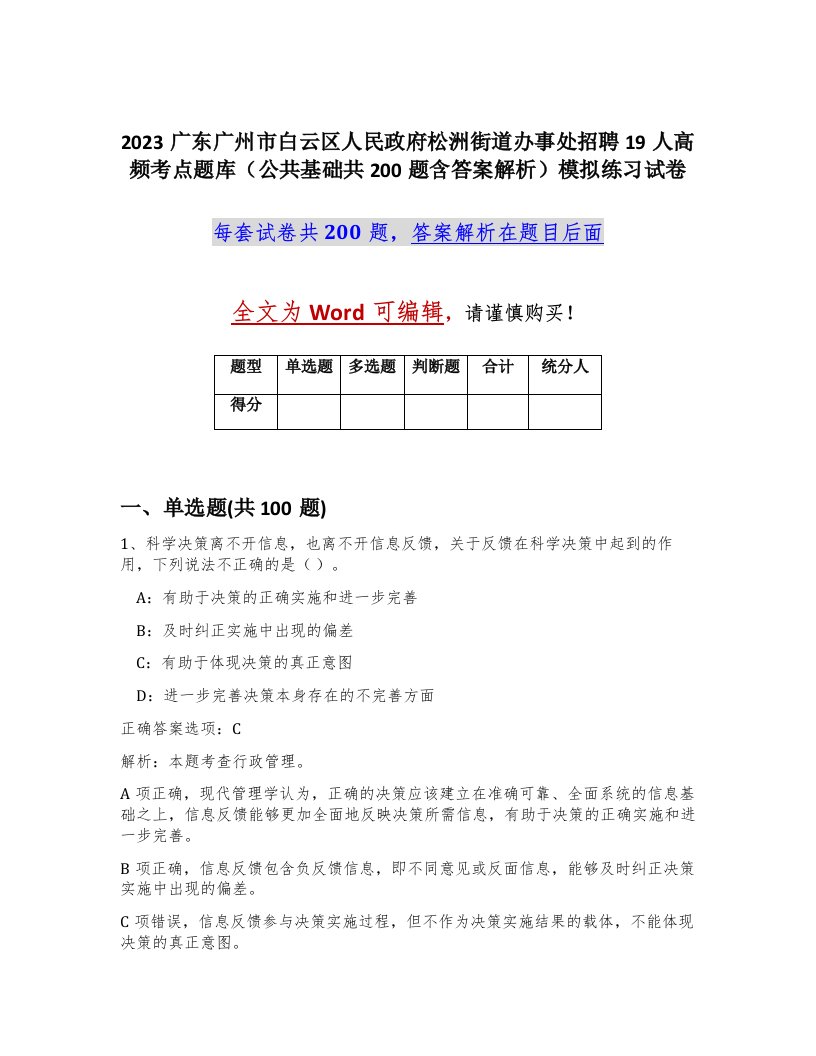 2023 广东广州市白云区人民政府松洲街道办事处招聘 19 人高频考点题库（公共基础共 200 题含答案解析）模拟练习试卷

每套试卷共 200 题，答案解析在题目后面

全文为 Word 可编辑，请谨慎购买！

| 题型 | 单选题 | 多选题 | 判断题 | 合计 | 统分人 |
|---|---|---|---|---|---|
| 得分 | | | | | |

一、单选题(共 100 题)

1、科学决策离不开信息，也离不开信息反馈，关于反馈在科学决策中起到的作用，下列说法不正确的是（ ）。

A：有助于决策的正确实施和进一步完善

B：及时纠正实施中出现的偏差

C：有助于体现决策的真正意图

D：进一步完善决策本身存在的不完善方面

正确答案选项：C

解析：本题考查行政管理。

A 项正确，现代管理学认为，正确的决策应该建立在准确可靠、全面系统的信息基础之上，信息反馈能够更加全面地反映决策所需信息，有助于决策的正确实施和进一步完善。

B 项正确，信息反馈包含负反馈信息，即不同意见或反面信息，能够及时纠正决策实施中出现的偏差。

C 项错误，信息反馈参与决策实施过程，但不作为决策实施结果的载体，不能体现决策的真正意图。